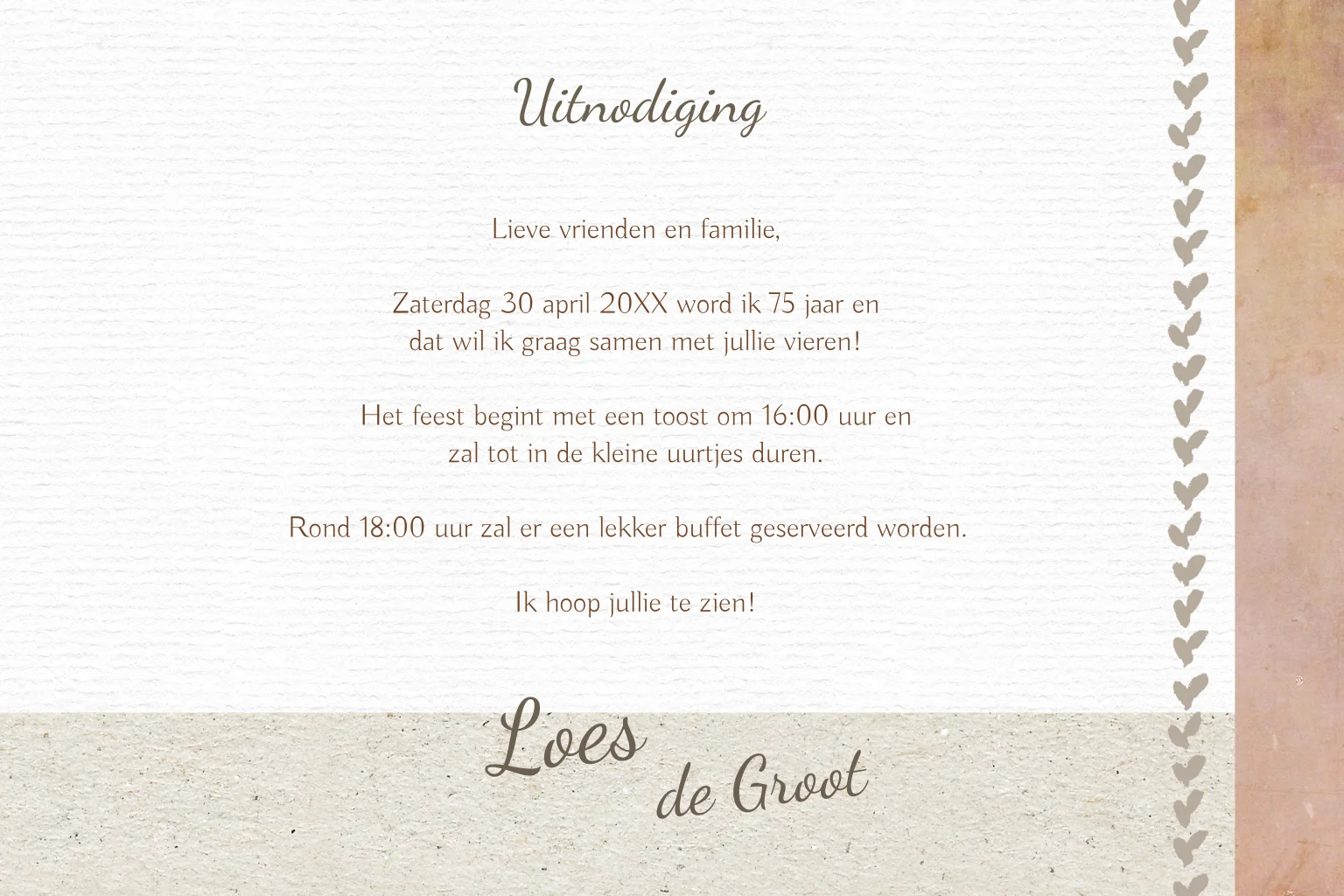 Uitnodiging

Lieve vrienden en familie,

Zaterdag 30 april 20XX word ik 75 jaar en dat wil ik graag samen met jullie vieren!

Het feest begint met een toost om 16:00 uur en zal tot in de kleine uurtjes duren.

Rond 18:00 uur zal er een lekker buffet geserveerd worden.

Ik hoop jullie te zien!

Loes
de Groot